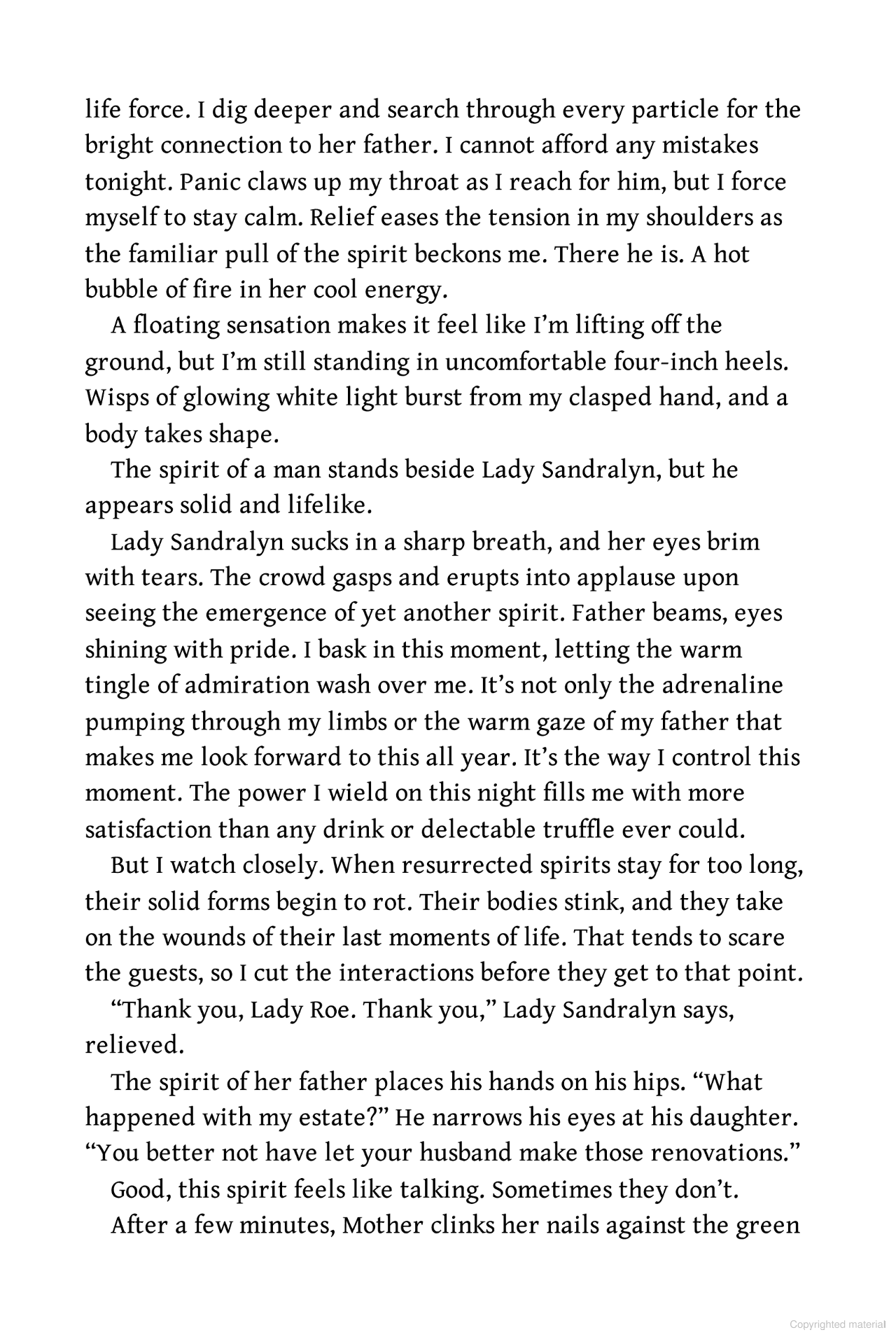 life force. I dig deeper and search through every particle for the bright connection to her father. I cannot afford any mistakes tonight. Panic claws up my throat as I reach for him, but I force myself to stay calm. Relief eases the tension in my shoulders as the familiar pull of the spirit beckons me. There he is. A hot bubble of fire in her cool energy.

A floating sensation makes it feel like I'm lifting off the ground, but I'm still standing in uncomfortable four-inch heels. Wisps of glowing white light burst from my clasped hand, and a body takes shape.

The spirit of a man stands beside Lady Sandralyn, but he appears solid and lifelike.

Lady Sandralyn sucks in a sharp breath, and her eyes brim with tears. The crowd gasps and erupts into applause upon seeing the emergence of yet another spirit. Father beams, eyes shining with pride. I bask in this moment, letting the warm tingle of admiration wash over me. It's not only the adrenaline pumping through my limbs or the warm gaze of my father that makes me look forward to this all year. It's the way I control this moment. The power I wield on this night fills me with more satisfaction than any drink or delectable truffle ever could.

But I watch closely. When resurrected spirits stay for too long, their solid forms begin to rot. Their bodies stink, and they take on the wounds of their last moments of life. That tends to scare the guests, so I cut the interactions before they get to that point.

"Thank you, Lady Roe. Thank you," Lady Sandralyn says, relieved.

The spirit of her father places his hands on his hips. "What happened with my estate?" He narrows his eyes at his daughter. "You better not have let your husband make those renovations."

Good, this spirit feels like talking. Sometimes they don't.

After a few minutes, Mother clinks her nails against the green

Copyrighted material